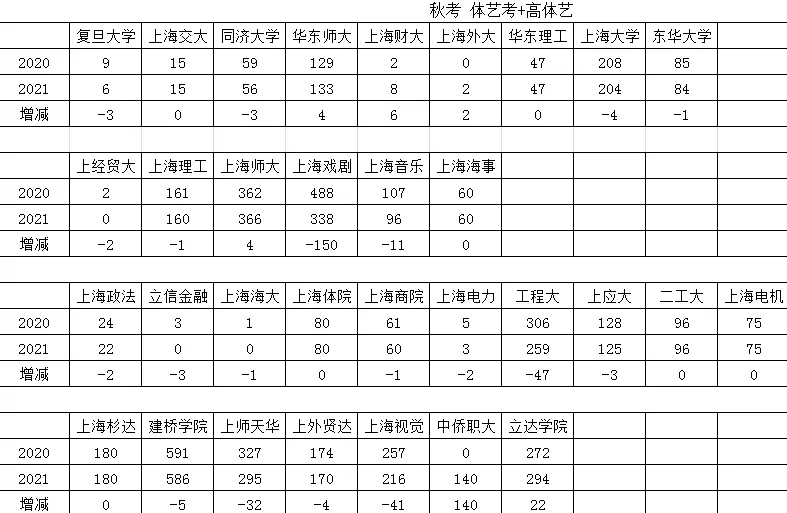 秋考 体艺考+高体艺

| | 复旦大学 | 上海交大 | 同济大学 | 华东师大 | 上海财大 | 上海外大 | 华东理工 | 上海大学 | 东华大学 | |
|---|---|---|---|---|---|---|---|---|---|---|
| 2020 | 9 | 15 | 59 | 129 | 2 | 0 | 47 | 208 | 85 | |
| 2021 | 6 | 15 | 56 | 133 | 8 | 2 | 47 | 204 | 84 | |
| 增减 | -3 | 0 | -3 | 4 | 6 | 2 | 0 | -4 | -1 | |

| | 上经贸大 | 上海理工 | 上海师大 | 上海戏剧 | 上海音乐 | 上海海事 | | | | |
|---|---|---|---|---|---|---|---|---|---|---|
| 2020 | 2 | 161 | 362 | 488 | 107 | 60 | | | | |
| 2021 | 0 | 160 | 366 | 338 | 96 | 60 | | | | |
| 增减 | -2 | -1 | 4 | -150 | -11 | 0 | | | | |

| | 上海政法 | 立信金融 | 上海海大 | 上海体院 | 上海商院 | 上海电力 | 工程大 | 上应大 | 二工大 | 上海电机 |
|---|---|---|---|---|---|---|---|---|---|---|
| 2020 | 24 | 3 | 1 | 80 | 61 | 5 | 306 | 128 | 96 | 75 |
| 2021 | 22 | 0 | 0 | 80 | 60 | 3 | 259 | 125 | 96 | 75 |
| 增减 | -2 | -3 | -1 | 0 | -1 | -2 | -47 | -3 | 0 | 0 |

| | 上海杉达 | 建桥学院 | 上师天华 | 上外贤达 | 上海视觉 | 中侨职大 | 立达学院 | | | |
|---|---|---|---|---|---|---|---|---|---|---|
| 2020 | 180 | 591 | 327 | 174 | 257 | 0 | 272 | | | |
| 2021 | 180 | 586 | 295 | 170 | 216 | 140 | 294 | | | |
| 增减 | 0 | -5 | -32 | -4 | -41 | 140 | 22 | | | |